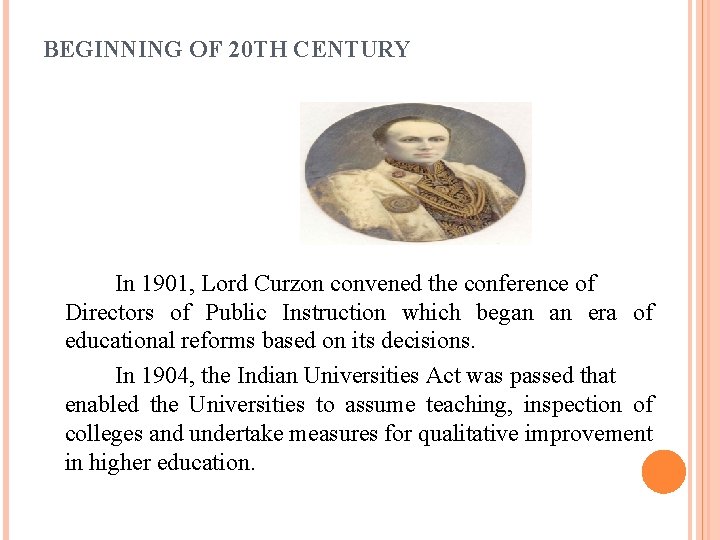 BEGINNING OF 20TH CENTURY

In 1901, Lord Curzon convened the conference of Directors of Public Instruction which began an era of educational reforms based on its decisions.

In 1904, the Indian Universities Act was passed that enabled the Universities to assume teaching, inspection of colleges and undertake measures for qualitative improvement in higher education.